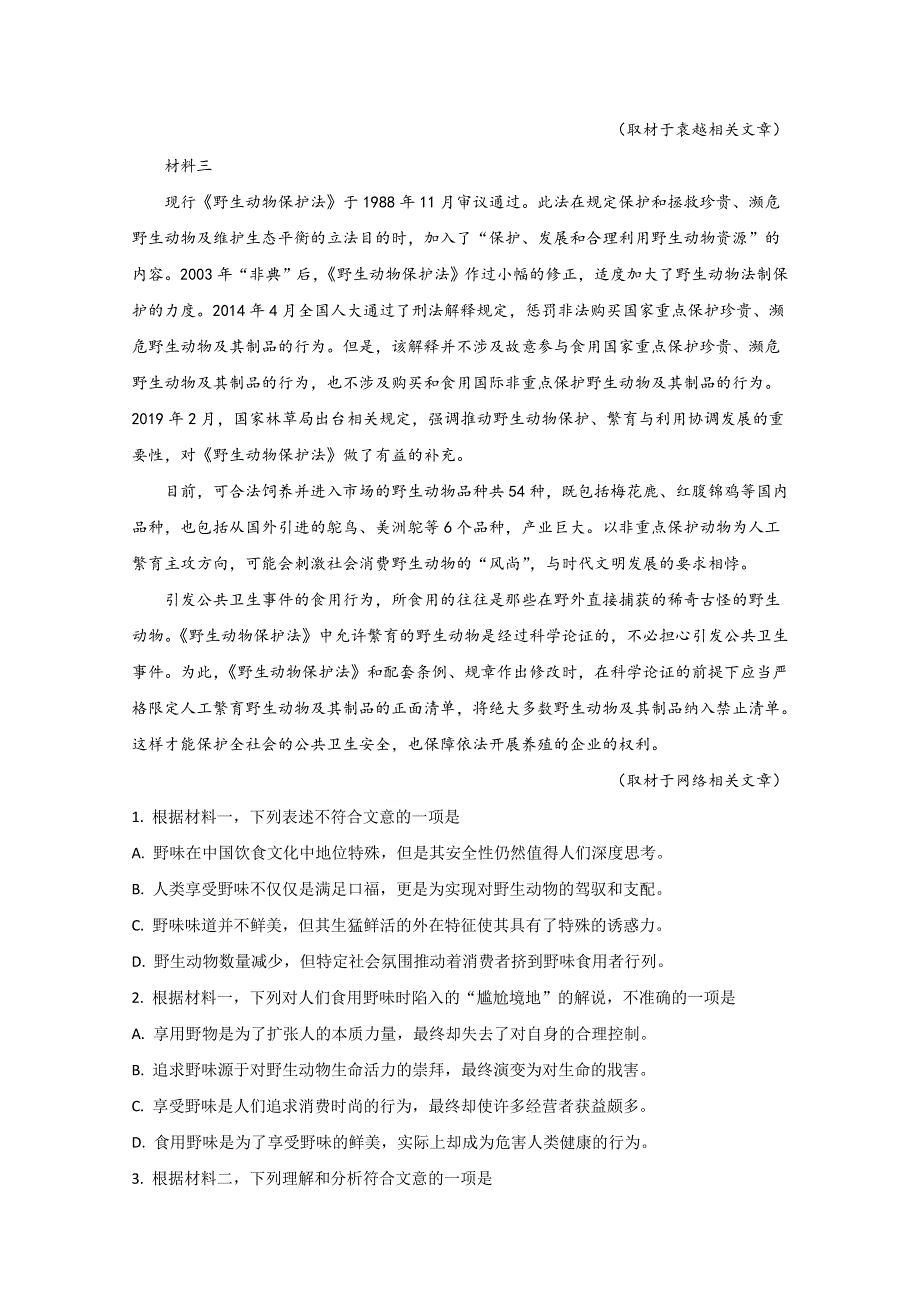 （取材于袁越相关文章）

材料三

现行《野生动物保护法》于1988年11月审议通过。此法在规定保护和拯救珍贵、濒危野生动物及维护生态平衡的立法目的时，加入了“保护、发展和合理利用野生动物资源”的内容。2003年“非典”后，《野生动物保护法》作过小幅的修正，适度加大了野生动物法制保护的力度。2014年4月全国人大通过了刑法解释规定，惩罚非法购买国家重点保护珍贵、濒危野生动物及其制品的行为。但是，该解释并不涉及故意参与食用国家重点保护珍贵、濒危野生动物及其制品的行为，也不涉及购买和食用国际非重点保护野生动物及其制品的行为。2019年2月，国家林草局出台相关规定，强调推动野生动物保护、繁育与利用协调发展的重要性，对《野生动物保护法》做了有益的补充。

目前，可合法饲养并进入市场的野生动物品种共54种，既包括梅花鹿、红腹锦鸡等国内品种，也包括从国外引进的鸵鸟、美洲鸵等6个品种，产业巨大。以非重点保护动物为人工繁育主攻方向，可能会刺激社会消费野生动物的“风尚”，与时代文明发展的要求相悖。

引发公共卫生事件的食用行为，所食用的往往是那些在野外直接捕获的稀奇古怪的野生动物。《野生动物保护法》中允许繁育的野生动物是经过科学论证的，不必担心引发公共卫生事件。为此，《野生动物保护法》和配套条例、规章作出修改时，在科学论证的前提下应当严格限定人工繁育野生动物及其制品的正面清单，将绝大多数野生动物及其制品纳入禁止清单。这样才能保护全社会的公共卫生安全，也保障依法开展养殖的企业的权利。

（取材于网络相关文章）

1. 根据材料一，下列表述不符合文意的一项是

A. 野味在中国饮食文化中地位特殊，但是其安全性仍然值得人们深度思考。

B. 人类享受野味不仅仅是满足口福，更是为实现对野生动物的驾驭和支配。

C. 野味味道并不鲜美，但其生猛鲜活的外在特征使其具有了特殊的诱惑力。

D. 野生动物数量减少，但特定社会氛围推动着消费者挤到野味食用者行列。

2. 根据材料一，下列对人们食用野味时陷入的“尴尬境地”的解说，不准确的一项是

A. 享用野物是为了扩张人的本质力量，最终却失去了对自身的合理控制。

B. 追求野味源于对野生动物生命活力的崇拜，最终演变为对生命的戕害。

C. 享受野味是人们追求消费时尚的行为，最终却使许多经营者获益颇多。

D. 食用野味是为了享受野味的鲜美，实际上却成为危害人类健康的行为。

3. 根据材料二，下列理解和分析符合文意的一项是